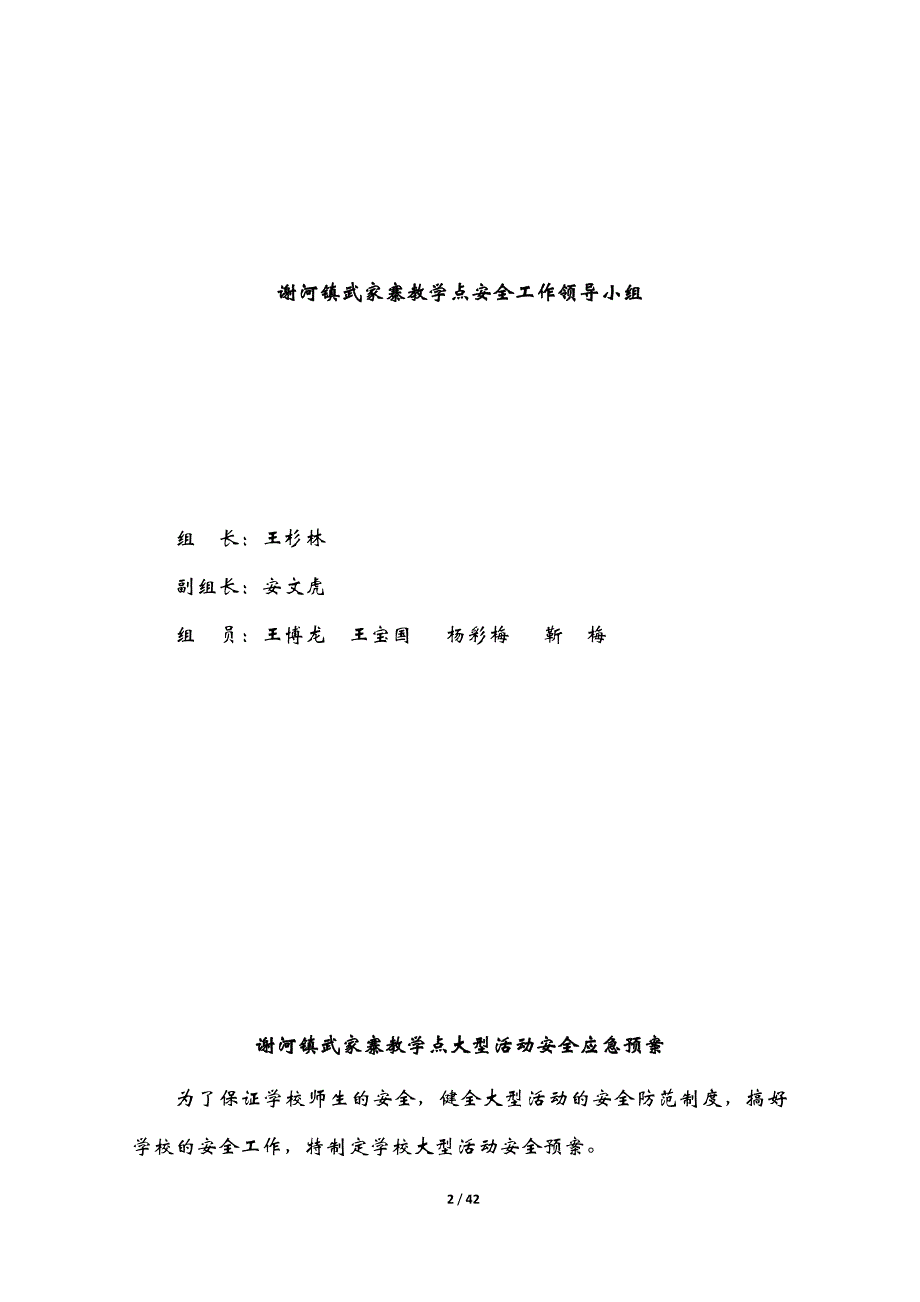 谢河镇武家寨教学点安全工作领导小组

组　长：王杉林

副组长：安文虎

组　员：王博龙　王宝国　杨彩梅　靳　梅

谢河镇武家寨教学点大型活动安全应急预案

为了保证学校师生的安全，健全大型活动的安全防范制度，搞好学校的安全工作，特制定学校大型活动安全预案。

2 / 42